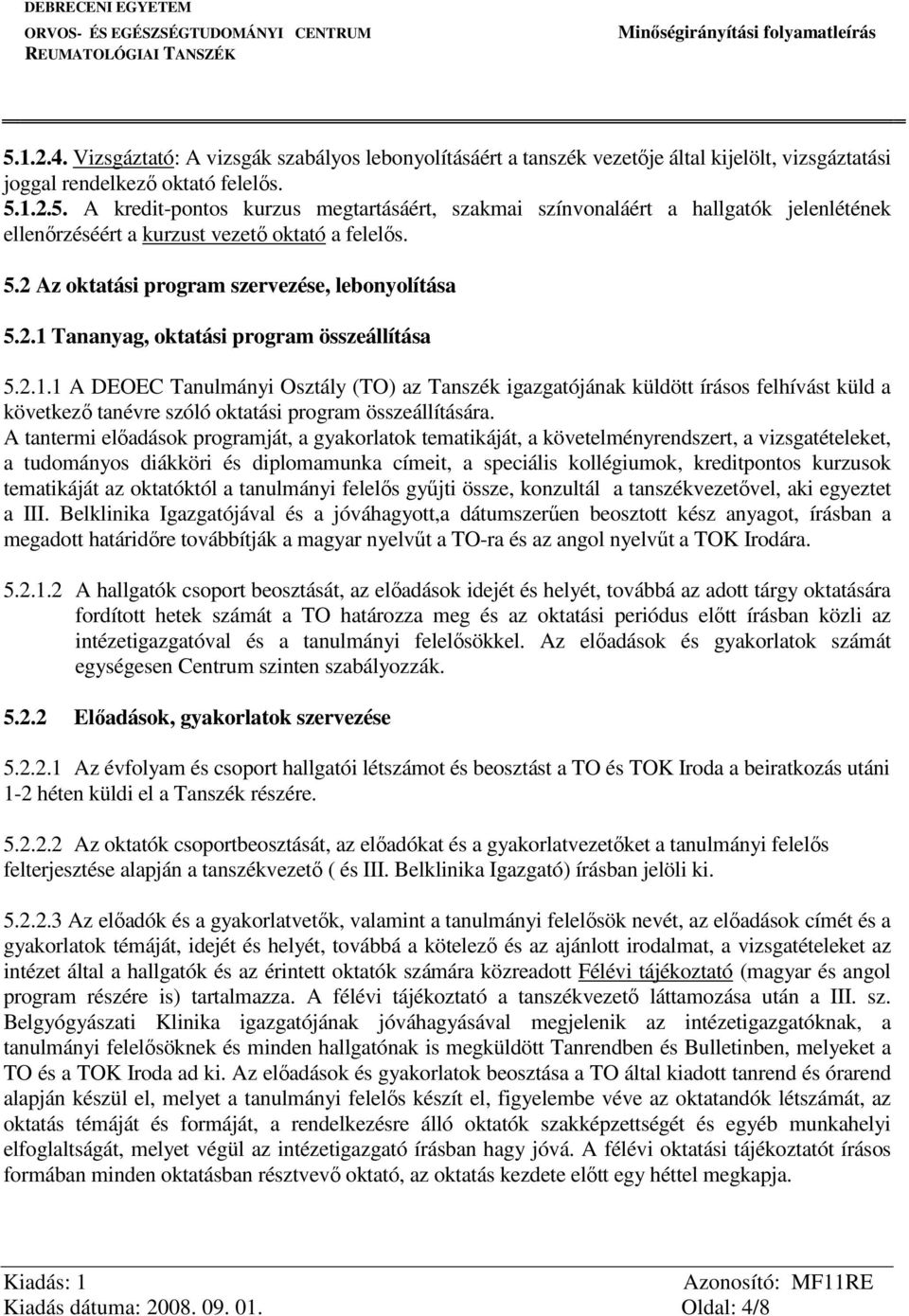 DEBRECENI EGYETEM
ORVOS- ÉS EGÉSZSÉGTUDOMÁNYI CENTRUM
REUMATOLÓGIAI TANSZÉK

Minőségirányítási folyamatleírás

5.1.2.4. Vizsgáztató: A vizsgák szabályos lebonyolításáért a tanszék vezetője által kijelölt, vizsgáztatási joggal rendelkező oktató felelős.

5.1.2.5. A kredit-pontos kurzus megtartásáért, szakmai színvonaláért a hallgatók jelenlétének ellenőrzéséért a kurzust vezető oktató a felelős.

5.2 Az oktatási program szervezése, lebonyolítása

5.2.1 Tananyag, oktatási program összeállítása

5.2.1.1 A DEOEC Tanulmányi Osztály (TO) az Tanszék igazgatójának küldött írásos felhívást küld a következő tanévre szóló oktatási program összeállítására.

A tantermi előadások programját, a gyakorlatok tematikáját, a követelményrendszert, a vizsgatételeket, a tudományos diákköri és diplomamunka címeit, a speciális kollégiumok, kreditpontos kurzusok tematikáját az oktatóktól a tanulmányi felelős gyűjti össze, konzultál a tanszékvezetővel, aki egyeztet a III. Belklinika Igazgatójával és a jóváhagyott,a dátumszerűen beosztott kész anyagot, írásban a megadott határidőre továbbítják a magyar nyelvűt a TO-ra és az angol nyelvűt a TOK Irodára.

5.2.1.2 A hallgatók csoport beosztását, az előadások idejét és helyét, továbbá az adott tárgy oktatására fordított hetek számát a TO határozza meg és az oktatási periódus előtt írásban közli az intézetigazgatóval és a tanulmányi felelősökkel. Az előadások és gyakorlatok számát egységesen Centrum szinten szabályozzák.

5.2.2 Előadások, gyakorlatok szervezése

5.2.2.1 Az évfolyam és csoport hallgatói létszámot és beosztást a TO és TOK Iroda a beiratkozás utáni 1-2 héten küldi el a Tanszék részére.

5.2.2.2 Az oktatók csoportbeosztását, az előadókat és a gyakorlatvezetőket a tanulmányi felelős felterjesztése alapján a tanszékvezető ( és III. Belklinika Igazgató) írásban jelöli ki.

5.2.2.3 Az előadók és a gyakorlatvetők, valamint a tanulmányi felelősök nevét, az előadások címét és a gyakorlatok témáját, idejét és helyét, továbbá a kötelező és az ajánlott irodalmat, a vizsgatételeket az intézet által a hallgatók és az érintett oktatók számára közreadott Félévi tájékoztató (magyar és angol program részére is) tartalmazza. A félévi tájékoztató a tanszékvezető láttamozása után a III. sz. Belgyógyászati Klinika igazgatójának jóváhagyásával megjelenik az intézetigazgatóknak, a tanulmányi felelősöknek és minden hallgatónak is megküldött Tanrendben és Bulletinben, melyeket a TO és a TOK Iroda ad ki. Az előadások és gyakorlatok beosztása a TO által kiadott tanrend és órarend alapján készül el, melyet a tanulmányi felelős készít el, figyelembe véve az oktatandók létszámát, az oktatás témáját és formáját, a rendelkezésre álló oktatók szakképzettségét és egyéb munkahelyi elfoglaltságát, melyet végül az intézetigazgató írásban hagy jóvá. A félévi oktatási tájékoztatót írásos formában minden oktatásban résztvevő oktató, az oktatás kezdete előtt egy héttel megkapja.

Kiadás: 1
Kiadás dátuma: 2008. 09. 01.
Azonosító: MF11RE
Oldal: 4/8